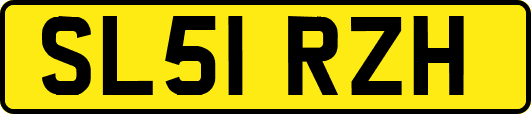 SL51 RZH